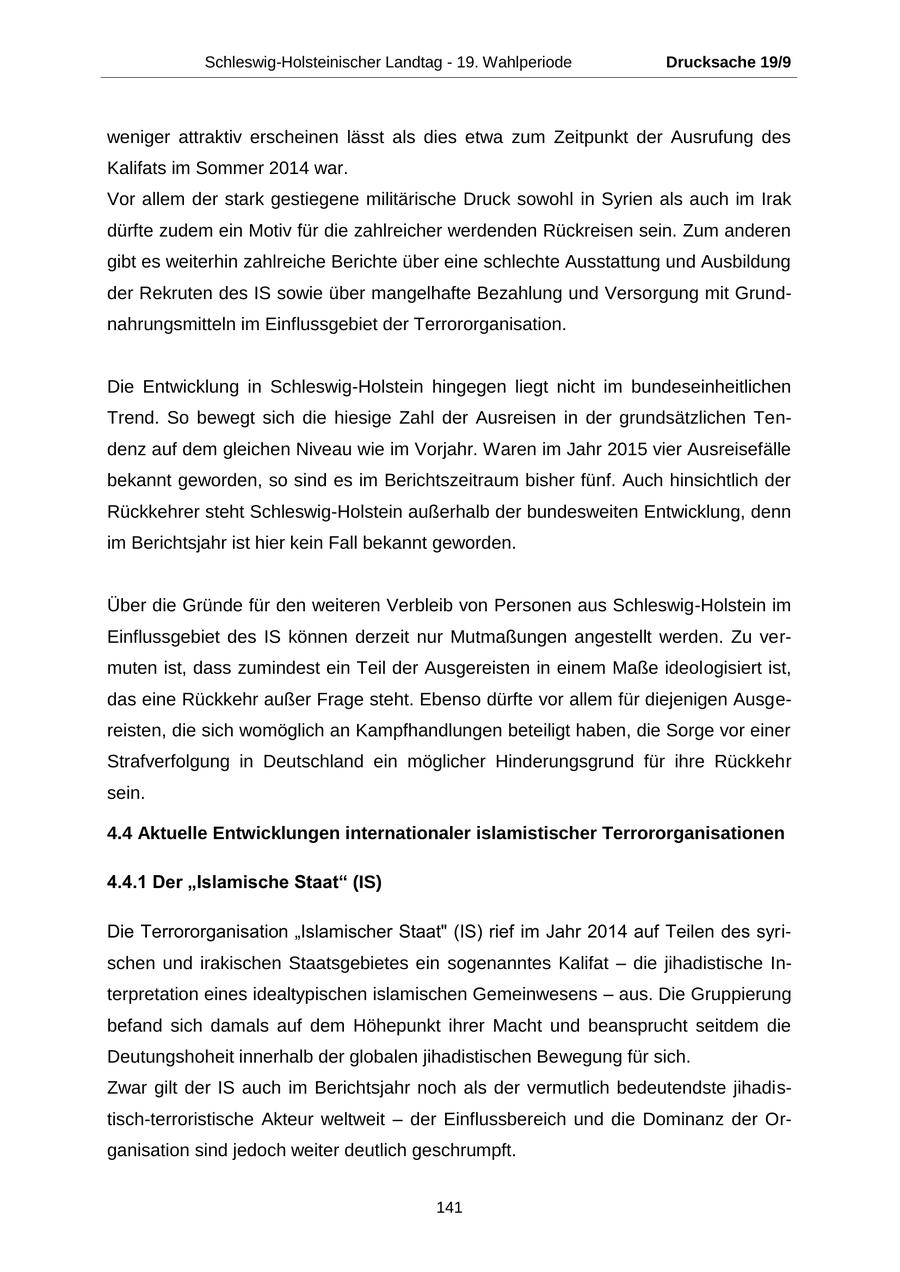 Schleswig-Holsteinischer Landtag - 19. Wahlperiode Drucksache 19/9

weniger attraktiv erscheinen lässt als dies etwa zum Zeitpunkt der Ausrufung des Kalifats im Sommer 2014 war.
Vor allem der stark gestiegene militärische Druck sowohl in Syrien als auch im Irak dürfte zudem ein Motiv für die zahlreicher werdenden Rückreisen sein. Zum anderen gibt es weiterhin zahlreiche Berichte über eine schlechte Ausstattung und Ausbildung der Rekruten des IS sowie über mangelhafte Bezahlung und Versorgung mit Grundnahrungsmitteln im Einflussgebiet der Terrororganisation.

Die Entwicklung in Schleswig-Holstein hingegen liegt nicht im bundeseinheitlichen Trend. So bewegt sich die hiesige Zahl der Ausreisen in der grundsätzlichen Tendenz auf dem gleichen Niveau wie im Vorjahr. Waren im Jahr 2015 vier Ausreisefälle bekannt geworden, so sind es im Berichtszeitraum bisher fünf. Auch hinsichtlich der Rückkehrer steht Schleswig-Holstein außerhalb der bundesweiten Entwicklung, denn im Berichtsjahr ist hier kein Fall bekannt geworden.

Über die Gründe für den weiteren Verbleib von Personen aus Schleswig-Holstein im Einflussgebiet des IS können derzeit nur Mutmaßungen angestellt werden. Zu vermuten ist, dass zumindest ein Teil der Ausgereisten in einem Maße ideologisiert ist, das eine Rückkehr außer Frage steht. Ebenso dürfte vor allem für diejenigen Ausgereisten, die sich womöglich an Kampfhandlungen beteiligt haben, die Sorge vor einer Strafverfolgung in Deutschland ein möglicher Hinderungsgrund für ihre Rückkehr sein.

4.4 Aktuelle Entwicklungen internationaler islamistischer Terrororganisationen

4.4.1 Der „Islamische Staat“ (IS)

Die Terrororganisation „Islamischer Staat" (IS) rief im Jahr 2014 auf Teilen des syrischen und irakischen Staatsgebietes ein sogenanntes Kalifat – die jihadistische Interpretation eines idealtypischen islamischen Gemeinwesens – aus. Die Gruppierung befand sich damals auf dem Höhepunkt ihrer Macht und beansprucht seitdem die Deutungshoheit innerhalb der globalen jihadistischen Bewegung für sich.
Zwar gilt der IS auch im Berichtsjahr noch als der vermutlich bedeutendste jihadistisch-terroristische Akteur weltweit – der Einflussbereich und die Dominanz der Organisation sind jedoch weiter deutlich geschrumpft.

141